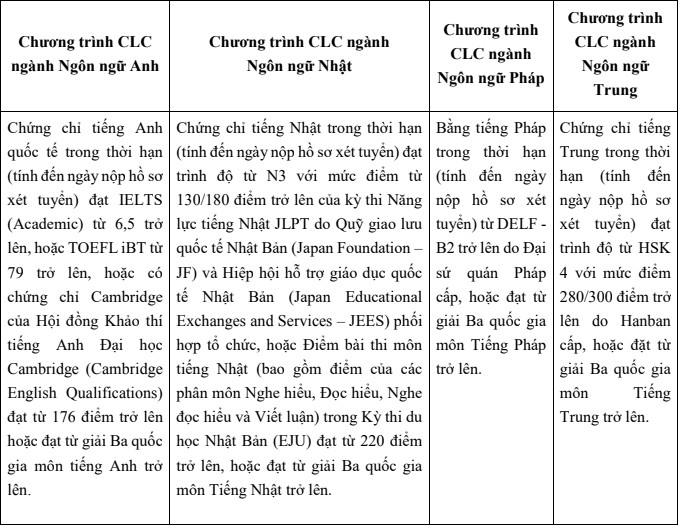 | Chương trình CLC ngành Ngôn ngữ Anh | Chương trình CLC ngành Ngôn ngữ Nhật | Chương trình CLC ngành Ngôn ngữ Pháp | Chương trình CLC ngành Ngôn ngữ Trung |
|---|---|---|---|
| Chứng chỉ tiếng Anh quốc tế trong thời hạn (tính đến ngày nộp hồ sơ xét tuyển) đạt IELTS (Academic) từ 6,5 trở lên, hoặc TOEFL iBT từ 79 trở lên, hoặc có chứng chỉ Cambridge của Hội đồng Khảo thí tiếng Anh Đại học Cambridge (Cambridge English Qualifications) đạt từ 176 điểm trở lên hoặc đạt từ giải Ba quốc gia môn tiếng Anh trở lên. | Chứng chỉ tiếng Nhật trong thời hạn (tính đến ngày nộp hồ sơ xét tuyển) đạt trình độ từ N3 với mức điểm từ 130/180 điểm trở lên của kỳ thi Năng lực tiếng Nhật JLPT do Quỹ giao lưu quốc tế Nhật Bản (Japan Foundation – JF) và Hiệp hội hỗ trợ giáo dục quốc tế Nhật Bản (Japan Educational Exchanges and Services – JEES) phối hợp tổ chức, hoặc Điểm bài thi môn tiếng Nhật (bao gồm điểm của các phân môn Nghe hiểu, Đọc hiểu, Nghe đọc hiểu và Viết luận) trong Kỳ thi du học Nhật Bản (EJU) đạt từ 220 điểm trở lên, hoặc đạt từ giải Ba quốc gia môn Tiếng Nhật trở lên. | Bằng tiếng Pháp trong thời hạn (tính đến ngày nộp hồ sơ xét tuyển) từ DELF - B2 trở lên do Đại sứ quán Pháp cấp, hoặc đạt từ giải Ba quốc gia môn Tiếng Pháp trở lên. | Chứng chỉ tiếng Trung trong thời hạn (tính đến ngày nộp hồ sơ xét tuyển) đạt trình độ từ HSK 4 với mức điểm 280/300 điểm trở lên do Hanban cấp, hoặc đặt từ giải Ba quốc gia môn Tiếng Trung trở lên. |